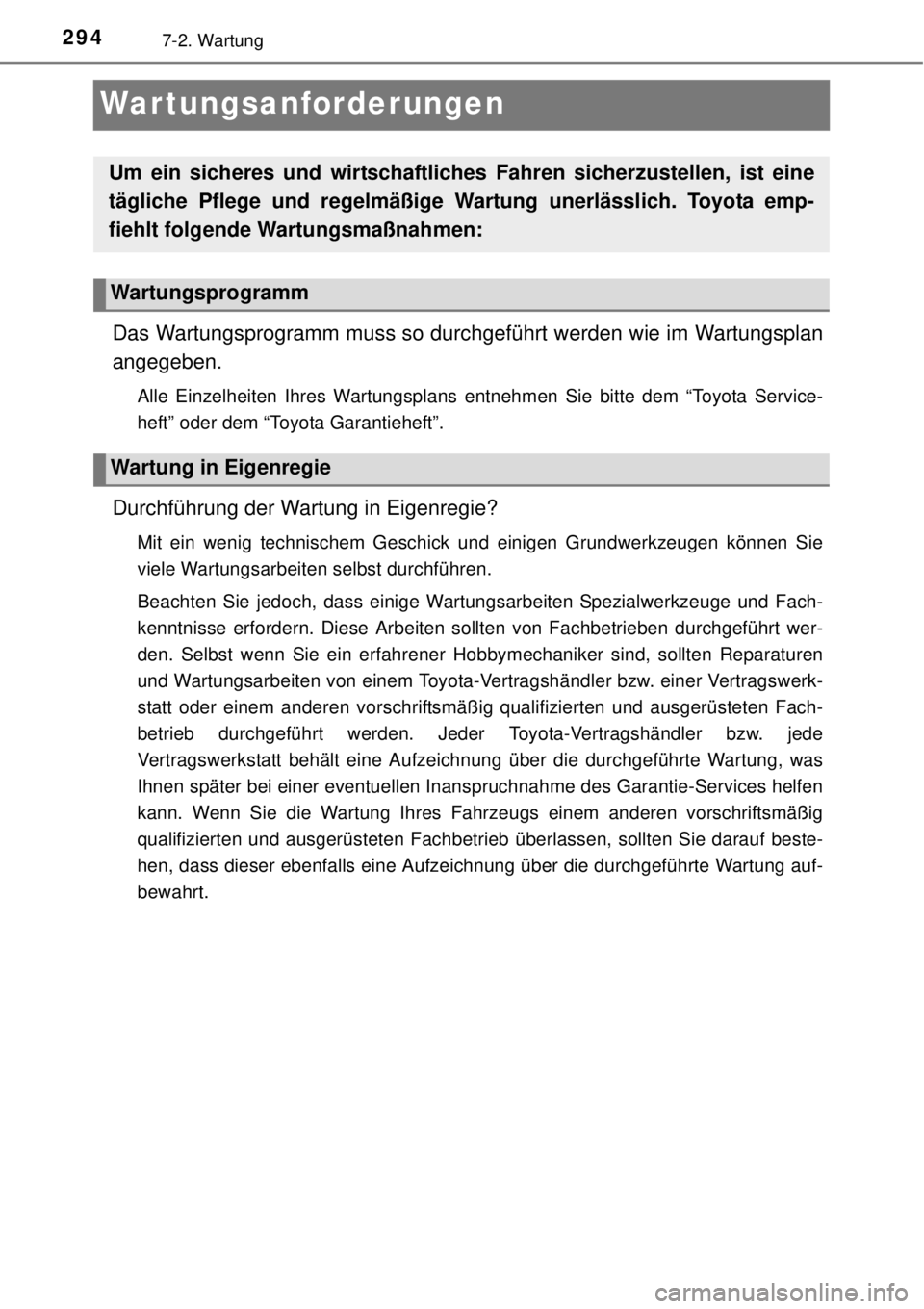 294
7-2. Wartung

Wartungsanforderungen

Um ein sicheres und wirtschaftliches Fahren sicherzustellen, ist eine tägliche Pflege und regelmäßige Wartung unerlässlich. Toyota empfiehlt folgende Wartungsmaßnahmen:

Wartungsprogramm

Das Wartungsprogramm muss so durchgeführt werden wie im Wartungsplan angegeben.

Alle Einzelheiten Ihres Wartungsplans entnehmen Sie bitte dem “Toyota Serviceheft” oder dem “Toyota Garantieheft”.

Wartung in Eigenregie

Durchführung der Wartung in Eigenregie?

Mit ein wenig technischem Geschick und einigen Grundwerkzeugen können Sie viele Wartungsarbeiten selbst durchführen.

Beachten Sie jedoch, dass einige Wartungsarbeiten Spezialwerkzeuge und Fachkenntnisse erfordern. Diese Arbeiten sollten von Fachbetrieben durchgeführt werden. Selbst wenn Sie ein erfahrener Hobbymechaniker sind, sollten Reparaturen und Wartungsarbeiten von einem Toyota-Vertragshändler bzw. einer Vertragswerkstatt oder einem anderen vorschriftsmäßig qualifizierten und ausgerüsteten Fachbetrieb durchgeführt werden. Jeder Toyota-Vertragshändler bzw. jede Vertragswerkstatt behält eine Aufzeichnung über die durchgeführte Wartung, was Ihnen später bei einer eventuellen Inanspruchnahme des Garantie-Services helfen kann. Wenn Sie die Wartung Ihres Fahrzeugs einem anderen vorschriftsmäßig qualifizierten und ausgerüsteten Fachbetrieb überlassen, sollten Sie darauf bestehen, dass dieser ebenfalls eine Aufzeichnung über die durchgeführte Wartung aufbewahrt.

carmanualsonline.info